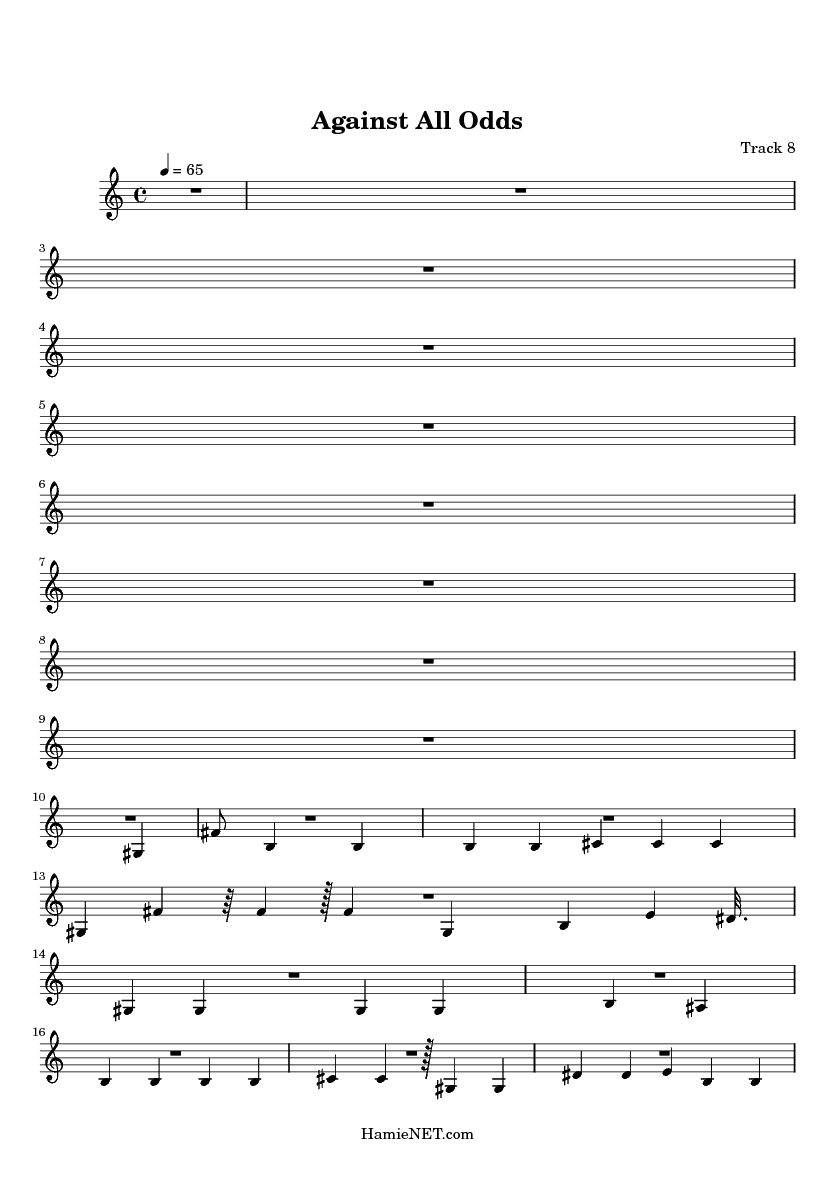 Against All Odds

Track 8

= 65

3

4

5

6

7

8

9

10

13

14

16

HamieNET.com